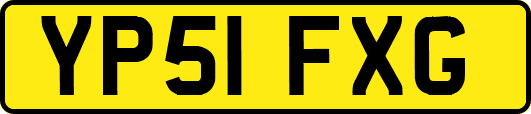 YP51 FXG